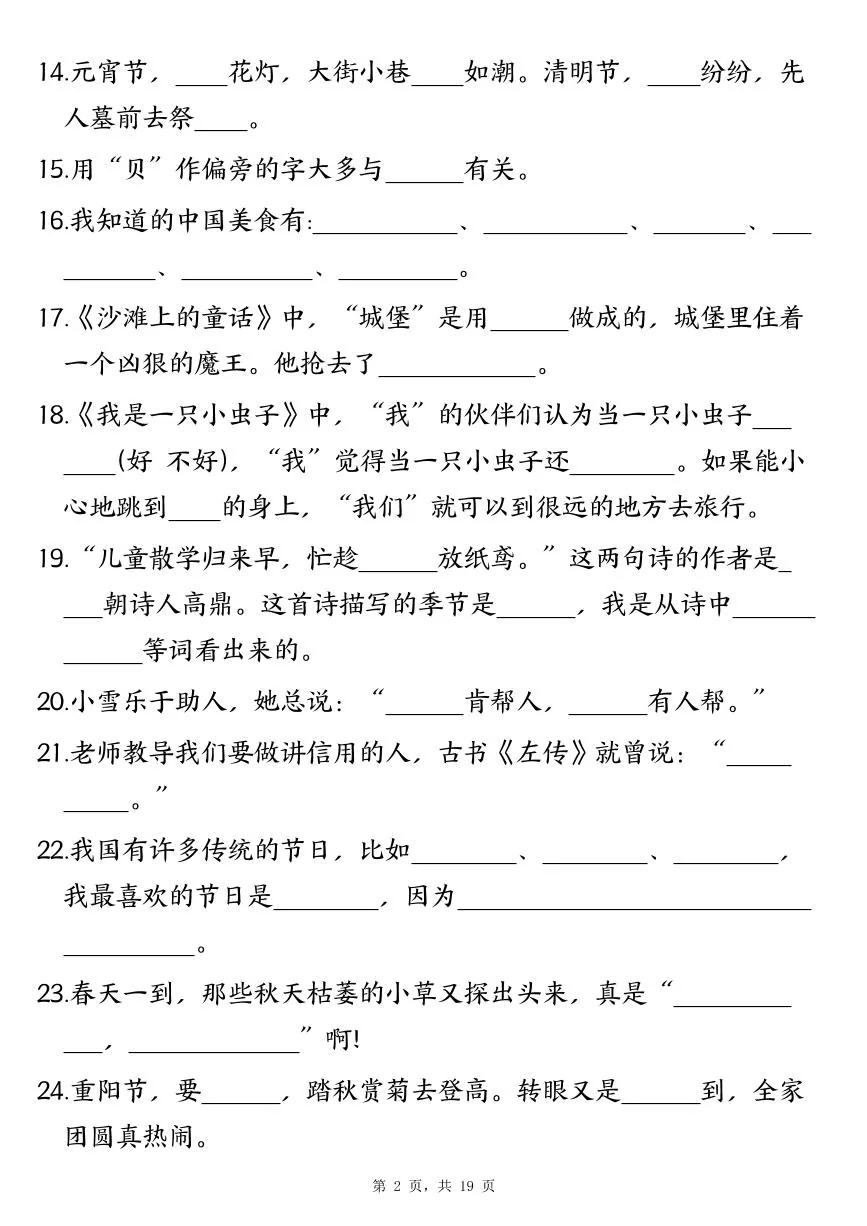 14.元宵节，____花灯，大街小巷____如潮。清明节，____纷纷，先人墓前去祭____。

15.用“贝”作偏旁的字大多与____有关。

16.我知道的中国美食有:____、____、____、____、____、____。

17.《沙滩上的童话》中，“城堡”是用____做成的，城堡里住着一个凶狠的魔王。他抢去了____。

18.《我是一只小虫子》中，“我”的伙伴们认为当一只小虫子____(好 不好)，“我”觉得当一只小虫子还____。如果能小心地跳到____的身上，“我们”就可以到很远的地方去旅行。

19.“儿童散学归来早，忙趁____放纸鸢。”这两句诗的作者是____朝诗人高鼎。这首诗描写的季节是____，我是从诗中____等词看出来的。

20.小雪乐于助人，她总说：“____肯帮人，____有人帮。”

21.老师教导我们要做讲信用的人，古书《左传》就曾说：“____。”

22.我国有许多传统的节日，比如____、____、____，我最喜欢的节日是____，因为____。

23.春天一到，那些秋天枯萎的小草又探出头来，真是“____，____”啊!

24.重阳节，要____，踏秋赏菊去登高。转眼又是____到，全家团圆真热闹。

第2页，共19页